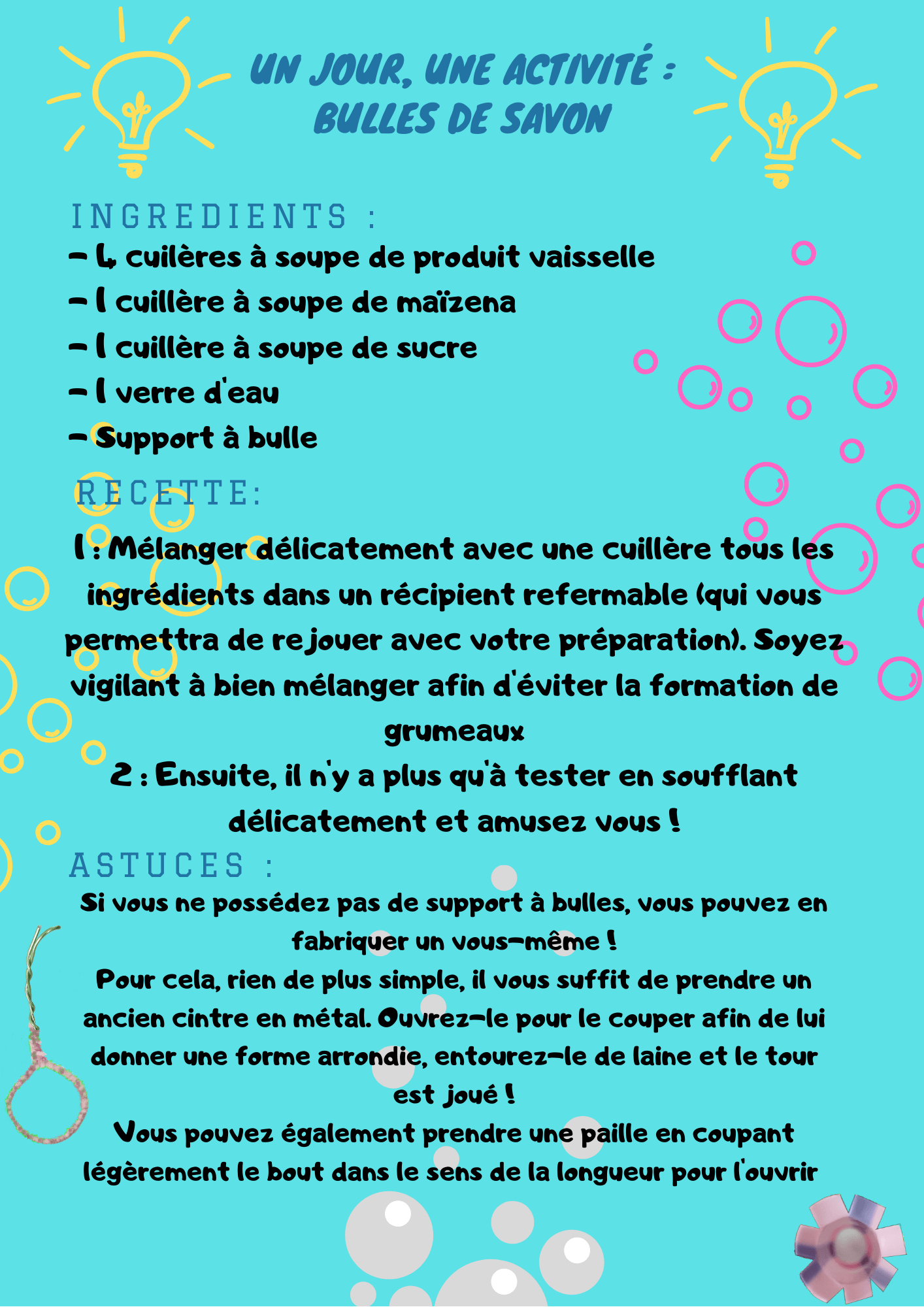 UN JOUR, UNE ACTIVITÉ :
BULLES DE SAVON

INGREDIENTS :
- 4 cuilères à soupe de produit vaisselle
- 1 cuillère à soupe de maïzena
- 1 cuillère à soupe de sucre
- 1 verre d'eau
- Support à bulle

RECETTE:
1 : Mélanger délicatement avec une cuillère tous les ingrédients dans un récipient refermable (qui vous permettra de rejouer avec votre préparation). Soyez vigilant à bien mélanger afin d'éviter la formation de grumeaux
2 : Ensuite, il n'y a plus qu'à tester en soufflant délicatement et amusez vous !

ASTUCES :
Si vous ne possédez pas de support à bulles, vous pouvez en fabriquer un vous-même !
Pour cela, rien de plus simple, il vous suffit de prendre un ancien cintre en métal. Ouvrez-le pour le couper afin de lui donner une forme arrondie, entourez-le de laine et le tour est joué !
Vous pouvez également prendre une paille en coupant légèrement le bout dans le sens de la longueur pour l'ouvrir